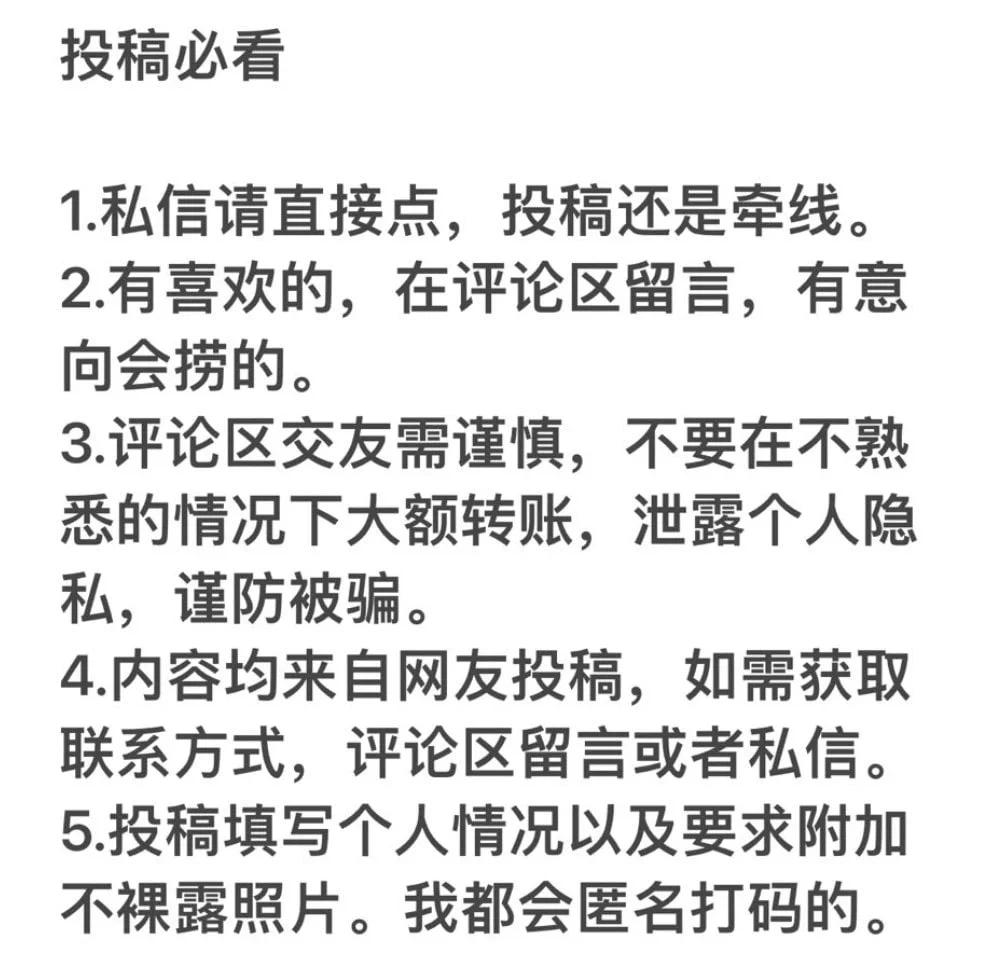 投稿必看

1.私信请直接点，投稿还是牵线。
2.有喜欢的，在评论区留言，有意向会捞的。
3.评论区交友需谨慎，不要在不熟悉的情况下大额转账，泄露个人隐私，谨防被骗。
4.内容均来自网友投稿，如需获取联系方式，评论区留言或者私信。
5.投稿填写个人情况以及要求附加不裸露照片。我都会匿名打码的。